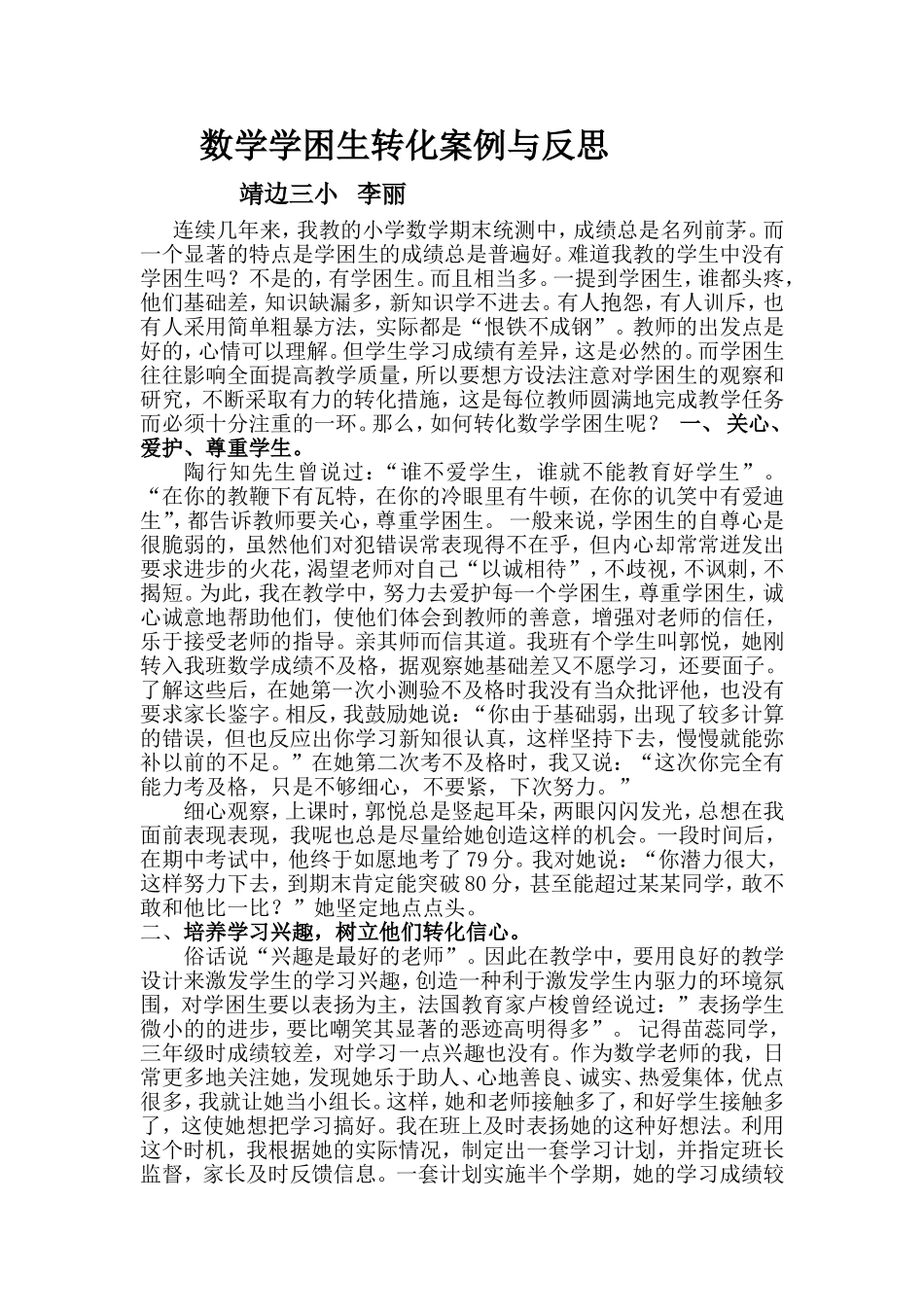 数学学困生转化案例与反思

靖边三小 李丽

连续几年来，我教的小学数学期末统测中，成绩总是名列前茅。而一个显著的特点是学困生的成绩总是普遍好。难道我教的学生中没有学困生吗？不是的，有学困生。而且相当多。一提到学困生，谁都头疼，他们基础差，知识缺漏多，新知识学不进去。有人抱怨，有人训斥，也有人采用简单粗暴方法，实际都是“恨铁不成钢”。教师的出发点是好的，心情可以理解。但学生学习成绩有差异，这是必然的。而学困生往往影响全面提高教学质量，所以要想方设法注意对学困生的观察和研究，不断采取有力的转化措施，这是每位教师圆满地完成教学任务而必须十分注重的一环。那么，如何转化数学学困生呢？ 一、关心、爱护、尊重学生。

陶行知先生曾说过：“谁不爱学生，谁就不能教育好学生”。“在你的教鞭下有瓦特，在你的冷眼里有牛顿，在你的讥笑中有爱迪生”，都告诉教师要关心，尊重学困生。一般来说，学困生的自尊心是很脆弱的，虽然他们对犯错误常表现得不在乎，但内心却常常迸发出要求进步的火花，渴望老师对自己“以诚相待”，不歧视，不讽刺，不揭短。为此，我在教学中，努力去爱护每一个学困生，尊重学困生，诚心诚意地帮助他们，使他们体会到教师的善意，增强对老师的信任，乐于接受老师的指导。亲其师而信其道。我班有个学生叫郭悦，她刚转入我班数学成绩不及格，据观察她基础差又不愿学习，还要面子。了解这些后，在她第一次小测验不及格时我没有当众批评他，也没有要求家长鉴字。相反，我鼓励她说：“你由于基础弱，出现了较多计算的错误，但也反应出你学习新知很认真，这样坚持下去，慢慢就能弥补以前的不足。”在她第二次考不及格时，我又说：“这次你完全有能力考及格，只是不够细心，不要紧，下次努力。”

细心观察，上课时，郭悦总是竖起耳朵，两眼闪闪发光，总想在我面前表现表现，我呢也总是尽量给她创造这样的机会。一段时间后，在期中考试中，他终于如愿地考了79分。我对她说：“你潜力很大，这样努力下去，到期末肯定能突破80分，甚至能超过某某同学，敢不敢和他比一比？”她坚定地点点头。

二、培养学习兴趣，树立他们转化信心。

俗话说“兴趣是最好的老师”。因此在教学中，要用良好的教学设计来激发学生的学习兴趣，创造一种利于激发学生内驱力的环境氛围，对学困生要以表扬为主，法国教育家卢梭曾经说过：”表扬学生微小的的进步，要比嘲笑其显著的恶迹高明得多”。记得苗蕊同学，三年级时成绩较差，对学习一点兴趣也没有。作为数学老师的我，日常更多地关注她，发现她乐于助人、心地善良、诚实、热爱集体，优点很多，我就让她当小组长。这样，她和老师接触多了，和好学生接触多了，这使她想把学习搞好。我在班上及时表扬她的这种好想法。利用这个时机，我根据她的实际情况，制定出一套学习计划，并指定班长监督，家长及时反馈信息。一套计划实施半个学期，她的学习成绩较